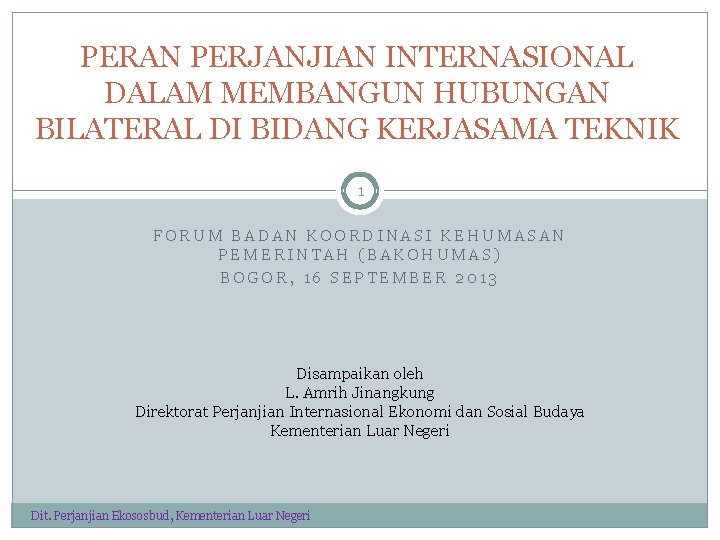 PERAN PERJANJIAN INTERNASIONAL DALAM MEMBANGUN HUBUNGAN BILATERAL DI BIDANG KERJASAMA TEKNIK

1

FORUM BADAN KOORDINASI KEHUMASAN PEMERINTAH (BAKOHUMAS)
BOGOR, 16 SEPTEMBER 2013

Disampaikan oleh
L. Amrih Jinangkung
Direktorat Perjanjian Internasional Ekonomi dan Sosial Budaya
Kementerian Luar Negeri

Dit. Perjanjian Ekososbud, Kementerian Luar Negeri